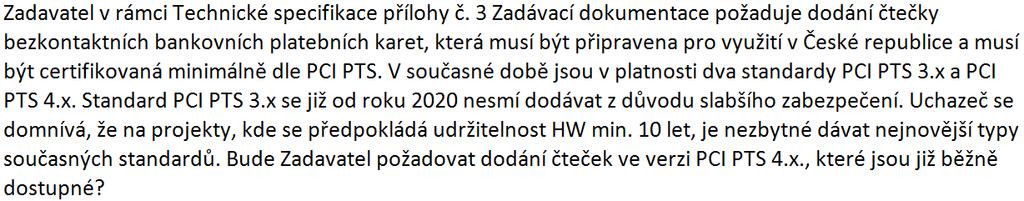 Zadavatel v rámci Technické specifikace přílohy č. 3 Zadávací dokumentace požaduje dodání čtečky bezkontaktních bankovních platebních karet, která musí být připravena pro využití v České republice a musí být certifikovaná minimálně dle PCI PTS. V současné době jsou v platnosti dva standardy PCI PTS 3.x a PCI PTS 4.x. Standard PCI PTS 3.x se již od roku 2020 nesmí dodávat z důvodu slabšího zabezpečení. Uchazeč se domnívá, že na projekty, kde se předpokládá udržitelnost HW min. 10 let, je nezbytné dávat nejnovější typy současných standardů. Bude Zadavatel požadovat dodání čteček ve verzi PCI PTS 4.x., které jsou již běžně dostupné?